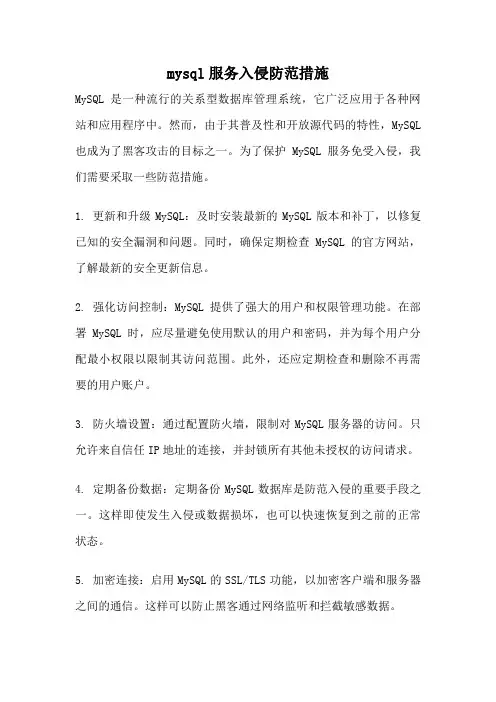 mysql 服务入侵防范措施

MySQL 是一种流行的关系型数据库管理系统，它广泛应用于各种网站和应用程序中。然而，由于其普及性和开放源代码的特性，MySQL 也成为了黑客攻击的目标之一。为了保护 MySQL 服务免受入侵，我们需要采取一些防范措施。

1. 更新和升级 MySQL：及时安装最新的 MySQL 版本和补丁，以修复已知的安全漏洞和问题。同时，确保定期检查 MySQL 的官方网站，了解最新的安全更新信息。

2. 强化访问控制：MySQL 提供了强大的用户和权限管理功能。在部署 MySQL 时，应尽量避免使用默认的用户和密码，并为每个用户分配最小权限以限制其访问范围。此外，还应定期检查和删除不再需要的用户账户。

3. 防火墙设置：通过配置防火墙，限制对 MySQL 服务器的访问。只允许来自信任 IP 地址的连接，并封锁所有其他未授权的访问请求。

4. 定期备份数据：定期备份 MySQL 数据库是防范入侵的重要手段之一。这样即使发生入侵或数据损坏，也可以快速恢复到之前的正常状态。

5. 加密连接：启用 MySQL 的 SSL/TLS 功能，以加密客户端和服务器之间的通信。这样可以防止黑客通过网络监听和拦截敏感数据。